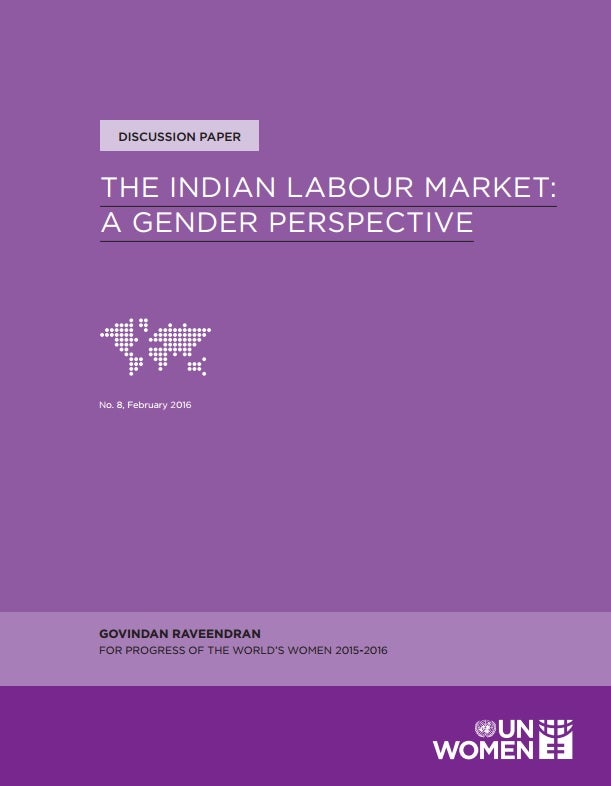 DISCUSSION PAPER

THE INDIAN LABOUR MARKET: A GENDER PERSPECTIVE

No. 8, February 2016

GOVINDAN RAVEENDRAN
FOR PROGRESS OF THE WORLD'S WOMEN 2015-2016

UN WOMEN